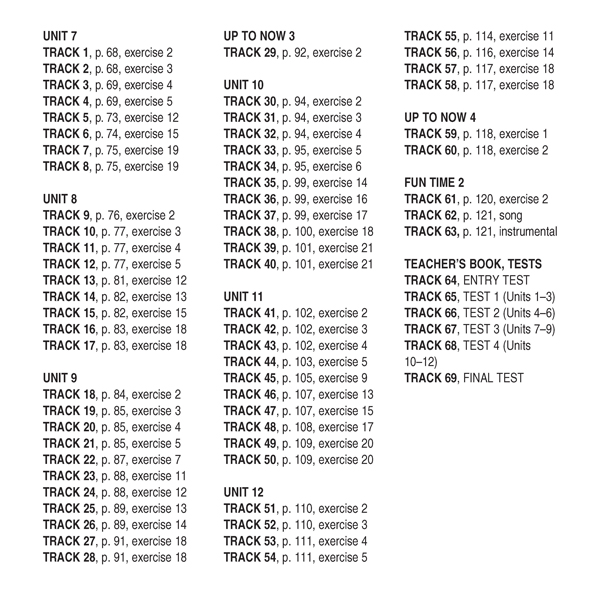 UNIT 7
TRACK 1, p. 68, exercise 2
TRACK 2, p. 68, exercise 3
TRACK 3, p. 69, exercise 4
TRACK 4, p. 69, exercise 5
TRACK 5, p. 73, exercise 12
TRACK 6, p. 74, exercise 15
TRACK 7, p. 75, exercise 19
TRACK 8, p. 75, exercise 19

UNIT 8
TRACK 9, p. 76, exercise 2
TRACK 10, p. 77, exercise 3
TRACK 11, p. 77, exercise 4
TRACK 12, p. 77, exercise 5
TRACK 13, p. 81, exercise 12
TRACK 14, p. 82, exercise 13
TRACK 15, p. 82, exercise 15
TRACK 16, p. 83, exercise 18
TRACK 17, p. 83, exercise 18

UNIT 9
TRACK 18, p. 84, exercise 2
TRACK 19, p. 85, exercise 3
TRACK 20, p. 85, exercise 4
TRACK 21, p. 85, exercise 5
TRACK 22, p. 87, exercise 7
TRACK 23, p. 88, exercise 11
TRACK 24, p. 88, exercise 12
TRACK 25, p. 89, exercise 13
TRACK 26, p. 89, exercise 14
TRACK 27, p. 91, exercise 18
TRACK 28, p. 91, exercise 18

UP TO NOW 3
TRACK 29, p. 92, exercise 2

UNIT 10
TRACK 30, p. 94, exercise 2
TRACK 31, p. 94, exercise 3
TRACK 32, p. 94, exercise 4
TRACK 33, p. 95, exercise 5
TRACK 34, p. 95, exercise 6
TRACK 35, p. 99, exercise 14
TRACK 36, p. 99, exercise 16
TRACK 37, p. 99, exercise 17
TRACK 38, p. 100, exercise 18
TRACK 39, p. 101, exercise 21
TRACK 40, p. 101, exercise 21

UNIT 11
TRACK 41, p. 102, exercise 2
TRACK 42, p. 102, exercise 3
TRACK 43, p. 102, exercise 4
TRACK 44, p. 103, exercise 5
TRACK 45, p. 105, exercise 9
TRACK 46, p. 107, exercise 13
TRACK 47, p. 107, exercise 15
TRACK 48, p. 108, exercise 17
TRACK 49, p. 109, exercise 20
TRACK 50, p. 109, exercise 20

UNIT 12
TRACK 51, p. 110, exercise 2
TRACK 52, p. 110, exercise 3
TRACK 53, p. 111, exercise 4
TRACK 54, p. 111, exercise 5

TRACK 55, p. 114, exercise 11
TRACK 56, p. 116, exercise 14
TRACK 57, p. 117, exercise 18
TRACK 58, p. 117, exercise 18

UP TO NOW 4
TRACK 59, p. 118, exercise 1
TRACK 60, p. 118, exercise 2

FUN TIME 2
TRACK 61, p. 120, exercise 2
TRACK 62, p. 121, song
TRACK 63, p. 121, instrumental

TEACHER'S BOOK, TESTS
TRACK 64, ENTRY TEST
TRACK 65, TEST 1 (Units 1–3)
TRACK 66, TEST 2 (Units 4–6)
TRACK 67, TEST 3 (Units 7–9)
TRACK 68, TEST 4 (Units 10–12)
TRACK 69, FINAL TEST